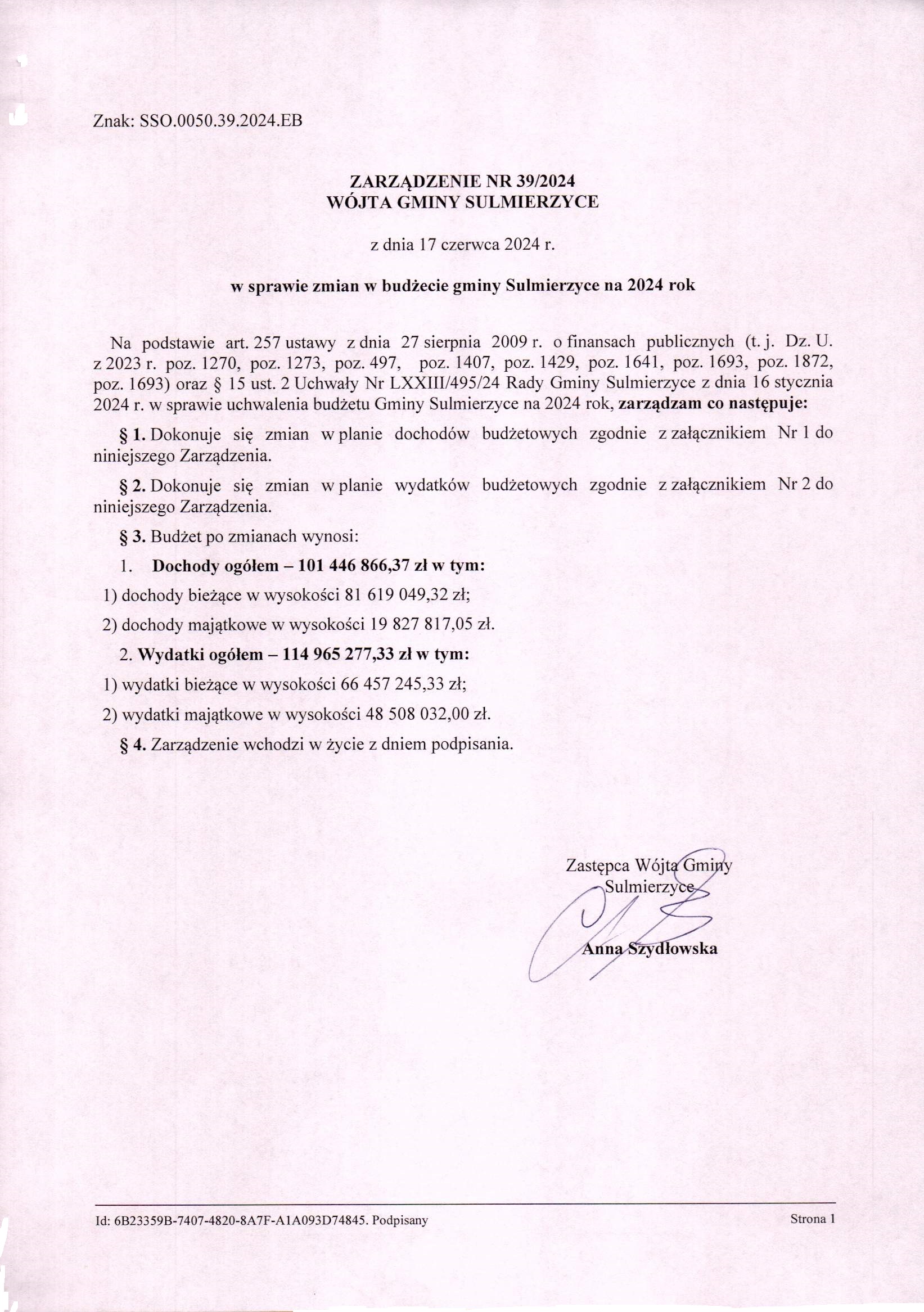 Znak: SSO.0050.39.2024.EB

ZARZĄDZENIE NR 39/2024
WÓJTA GMINY SULMIERZYCE

z dnia 17 czerwca 2024 r.

w sprawie zmian w budżecie gminy Sulmierzyce na 2024 rok

Na podstawie art. 257 ustawy z dnia 27 sierpnia 2009 r. o finansach publicznych (t. j. Dz. U. z 2023 r. poz. 1270, poz. 1273, poz. 497, poz. 1407, poz. 1429, poz. 1641, poz. 1693, poz. 1872, poz. 1693) oraz § 15 ust. 2 Uchwały Nr LXXIII/495/24 Rady Gminy Sulmierzyce z dnia 16 stycznia 2024 r. w sprawie uchwalenia budżetu Gminy Sulmierzyce na 2024 rok, zarządzam co następuje:

§ 1. Dokonuje się zmian w planie dochodów budżetowych zgodnie z załącznikiem Nr 1 do niniejszego Zarządzenia.

§ 2. Dokonuje się zmian w planie wydatków budżetowych zgodnie z załącznikiem Nr 2 do niniejszego Zarządzenia.

§ 3. Budżet po zmianach wynosi:

1. Dochody ogółem – 101 446 866,37 zł w tym:

1) dochody bieżące w wysokości 81 619 049,32 zł;

2) dochody majątkowe w wysokości 19 827 817,05 zł.

2. Wydatki ogółem – 114 965 277,33 zł w tym:

1) wydatki bieżące w wysokości 66 457 245,33 zł;

2) wydatki majątkowe w wysokości 48 508 032,00 zł.

§ 4. Zarządzenie wchodzi w życie z dniem podpisania.

Zastępca Wójta Gminy
Sulmierzyce

Anna Szydłowska

Id: 6B23359B-7407-4820-8A7F-A1A093D74845. Podpisany

Strona 1